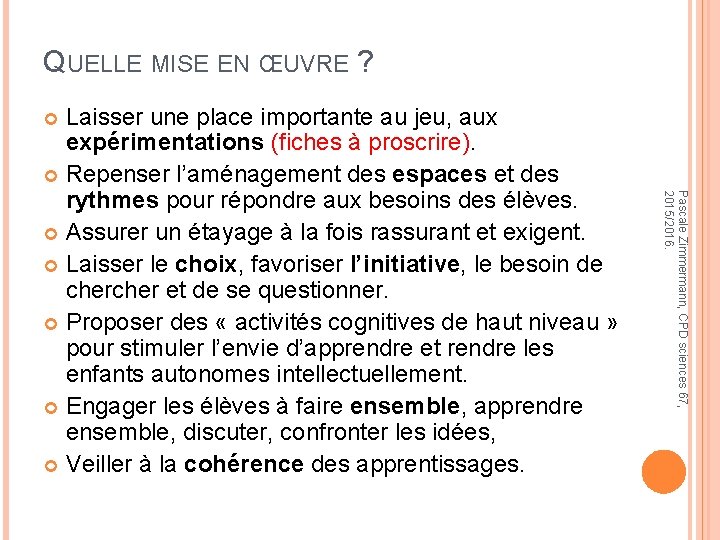 QUELLE MISE EN ŒUVRE ?

Laisser une place importante au jeu, aux expérimentations (fiches à proscrire).

Repenser l'aménagement des espaces et des rythmes pour répondre aux besoins des élèves.

Assurer un étayage à la fois rassurant et exigent.

Laisser le choix, favoriser l'initiative, le besoin de chercher et de se questionner.

Proposer des « activités cognitives de haut niveau » pour stimuler l'envie d'apprendre et rendre les enfants autonomes intellectuellement.

Engager les élèves à faire ensemble, apprendre ensemble, discuter, confronter les idées,

Veiller à la cohérence des apprentissages.

Pascale Zimmermann, CPD sciences 67, 2015/2016.